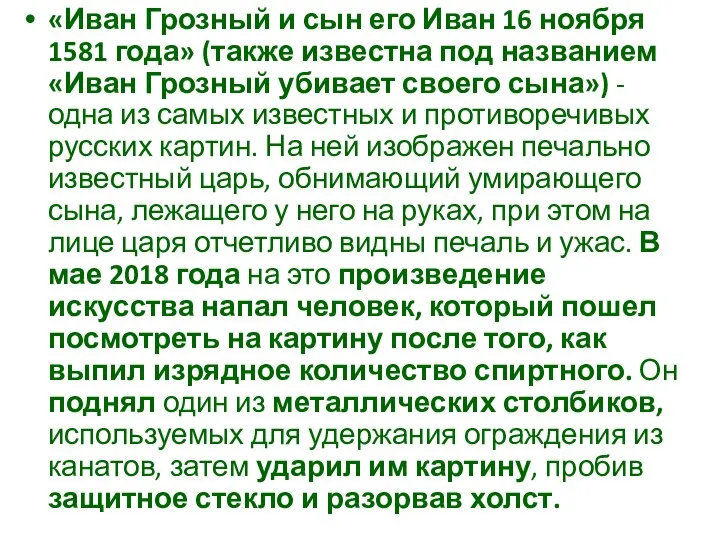 • «Иван Грозный и сын его Иван 16 ноября 1581 года» (также известна под названием «Иван Грозный убивает своего сына») - одна из самых известных и противоречивых русских картин. На ней изображен печально известный царь, обнимающий умирающего сына, лежащего у него на руках, при этом на лице царя отчетливо видны печаль и ужас. В мае 2018 года на это произведение искусства напал человек, который пошел посмотреть на картину после того, как выпил изрядное количество спиртного. Он поднял один из металлических столбиков, используемых для удержания ограждения из канатов, затем ударил им картину, пробив защитное стекло и разорвав холст.